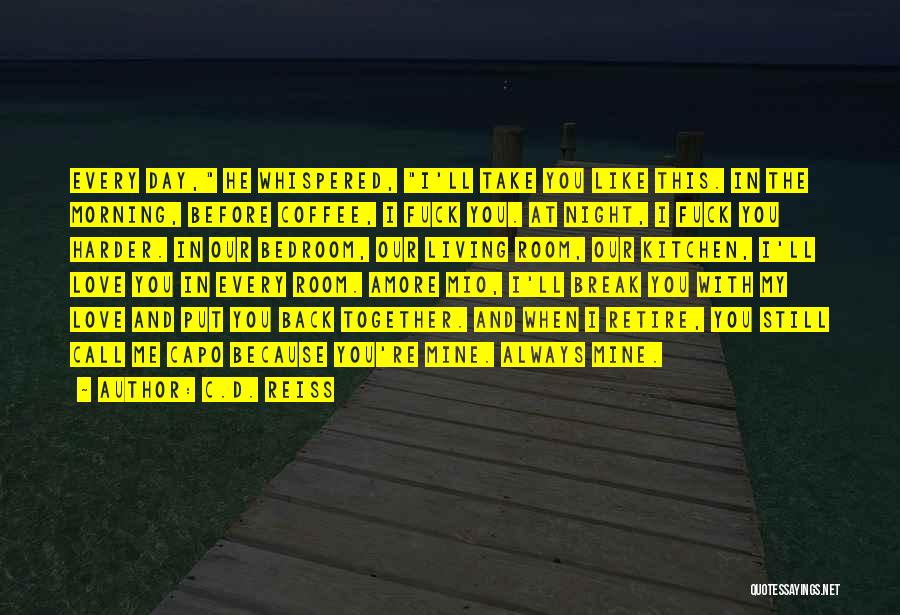 EVERY DAY," HE WHISPERED, "I'LL TAKE YOU LIKE THIS. IN THE MORNING, BEFORE COFFEE, I FUCK YOU. AT NIGHT, I FUCK YOU HARDER. IN OUR BEDROOM, OUR LIVING ROOM, OUR KITCHEN, I'LL LOVE YOU IN EVERY ROOM. AMORE MIO, I'LL BREAK YOU WITH MY LOVE AND PUT YOU BACK TOGETHER. AND WHEN I RETIRE, YOU STILL CALL ME CAPO BECAUSE YOU'RE MINE. ALWAYS MINE.

— AUTHOR: C.D. REISS

QUOTESSAYINGS.NET